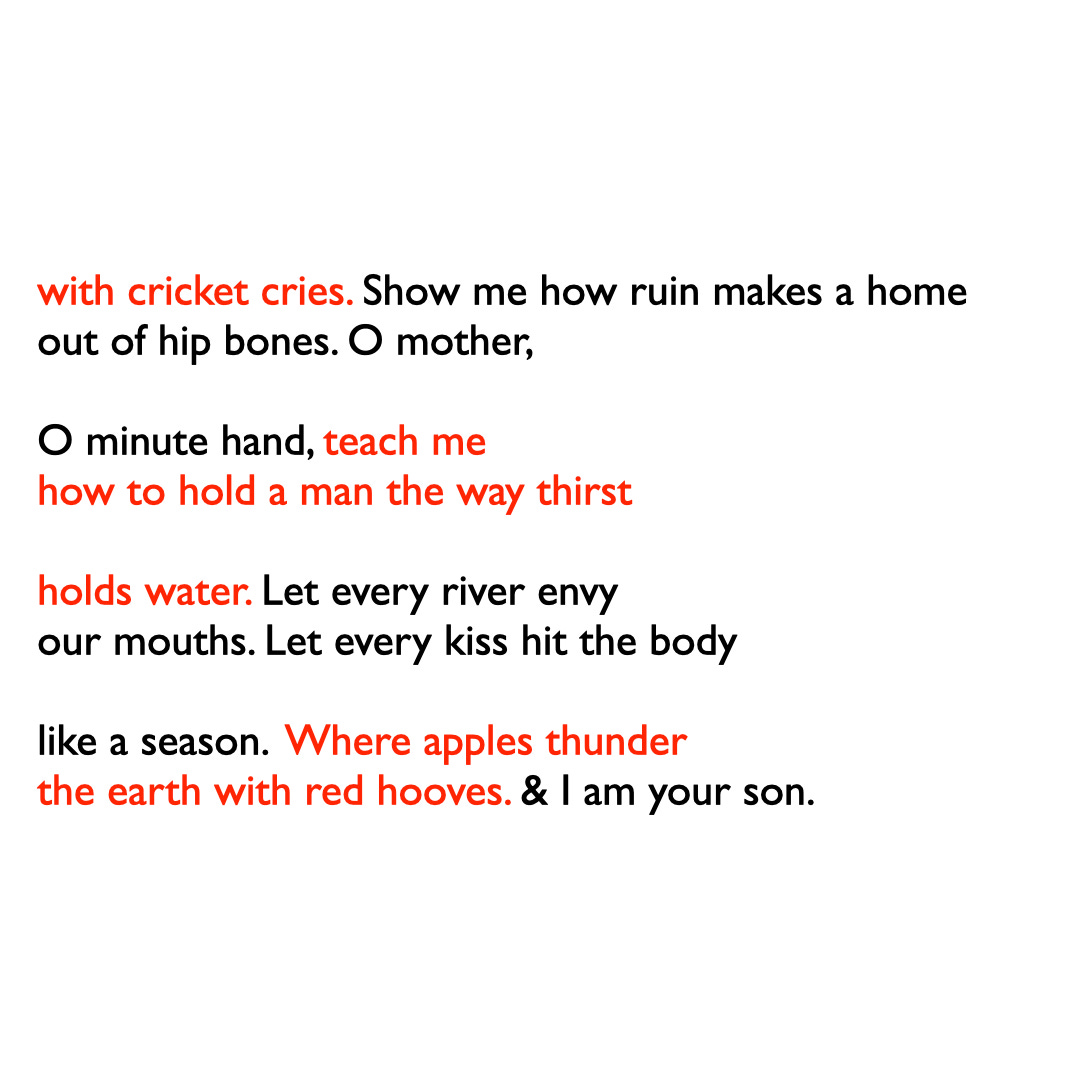 with cricket cries. Show me how ruin makes a home
out of hip bones. O mother,

O minute hand, teach me
how to hold a man the way thirst

holds water. Let every river envy
our mouths. Let every kiss hit the body

like a season. Where apples thunder
the earth with red hooves. & I am your son.